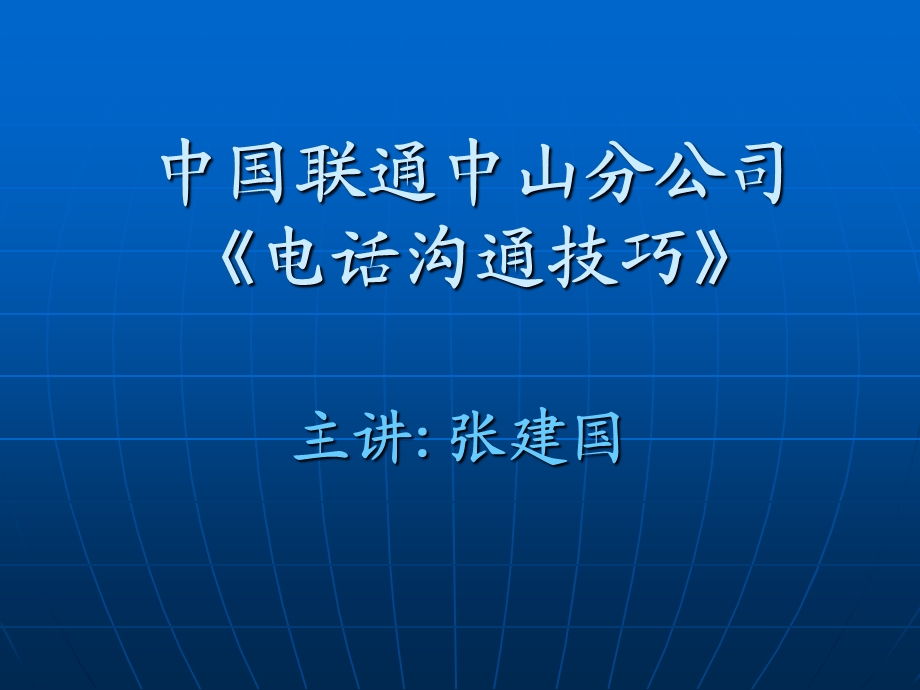 中国联通中山分公司
《电话沟通技巧》

主讲: 张建国